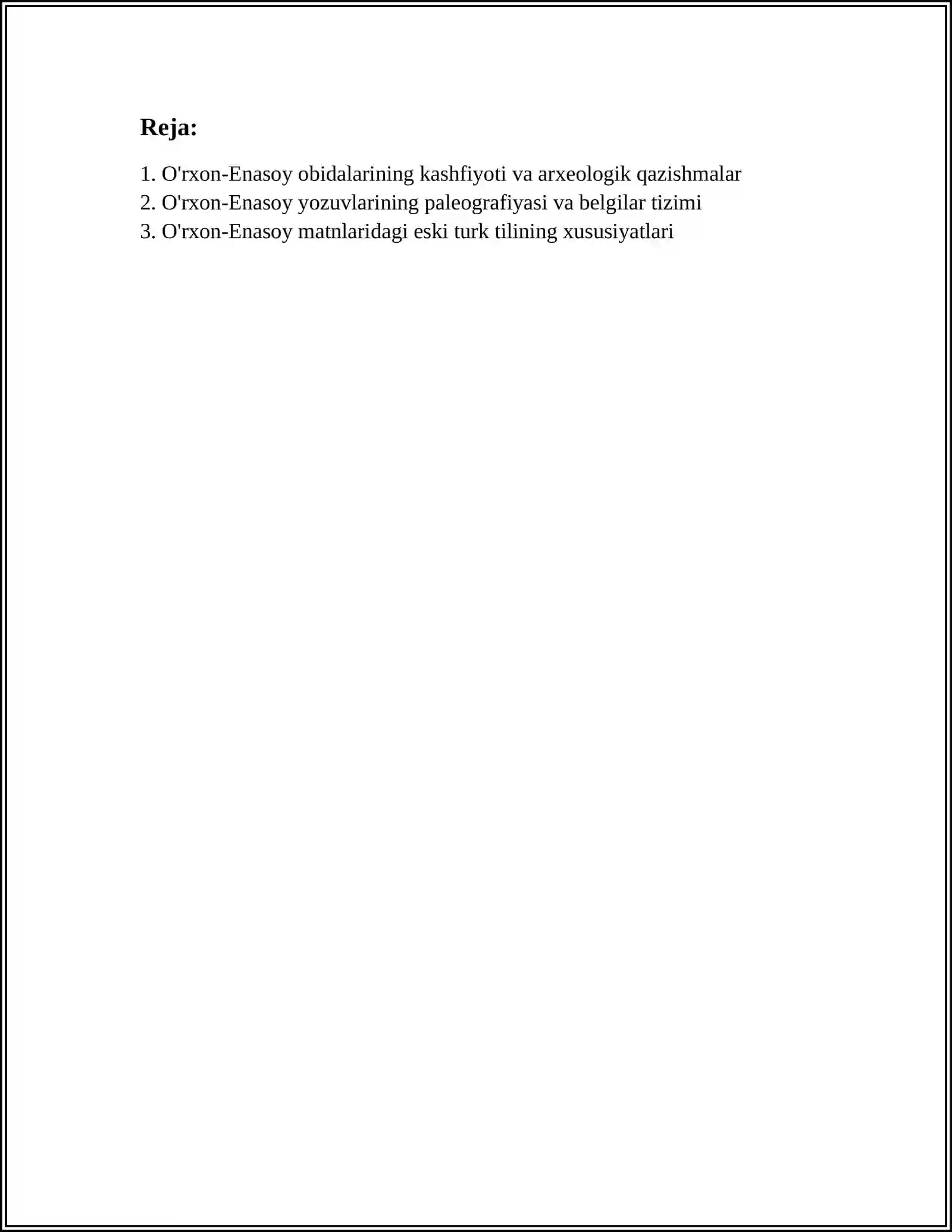 Reja:

1. O'rxon-Enasoy obidalarining kashfiyoti va arxeologik qazishmalar
2. O'rxon-Enasoy yozuvlarining paleografiyasi va belgilar tizimi
3. O'rxon-Enasoy matnlaridagi eski turk tilining xususiyatlari